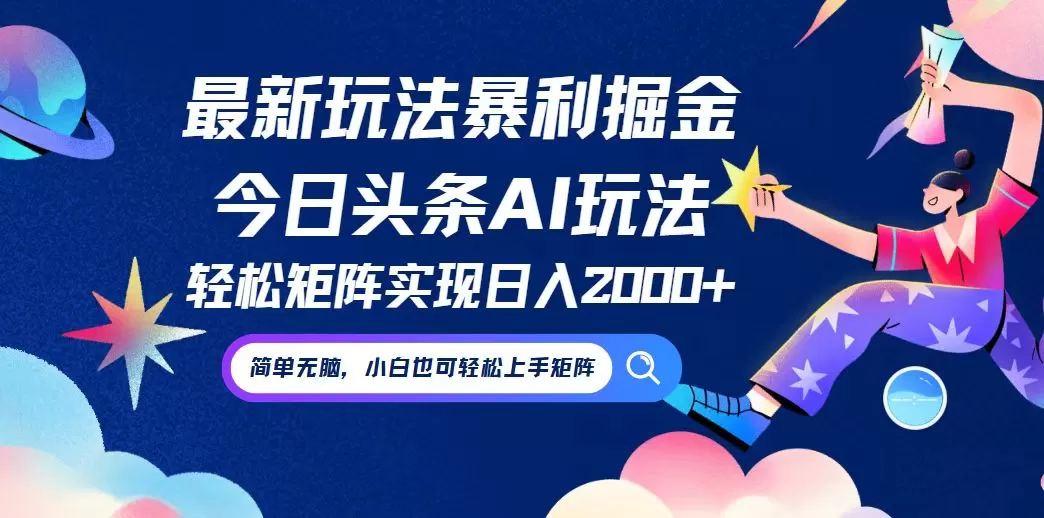 最新玩法暴利掘金

今日头条AI玩法

轻松矩阵实现日入2000+

简单无脑，小白也可轻松上手矩阵